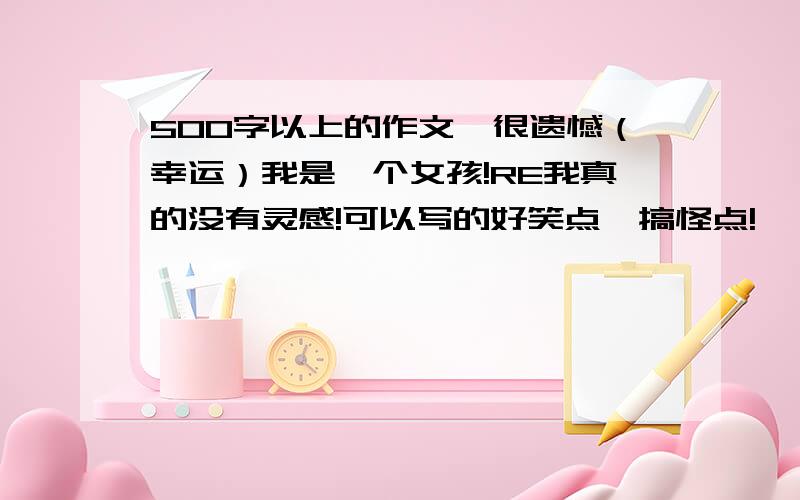 500字以上的作文,很遗憾(幸运)我是一个女孩!RE我真的没有灵感!可以写的好笑点,搞怪点!